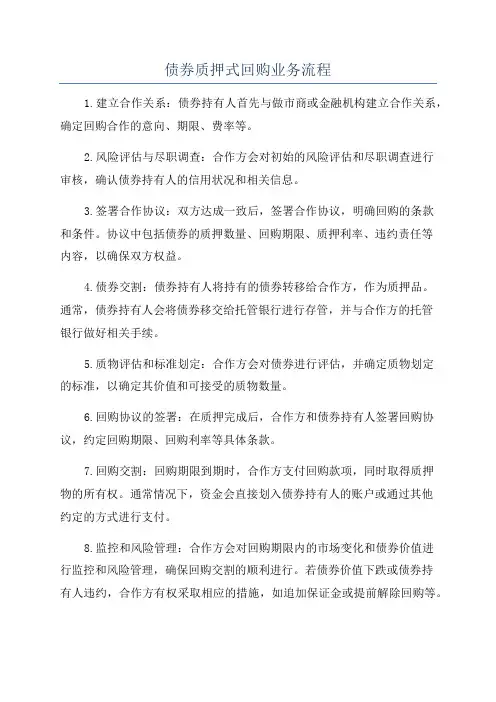 债券质押式回购业务流程

1.建立合作关系：债券持有人首先与做市商或金融机构建立合作关系，确定回购合作的意向、期限、费率等。

2.风险评估与尽职调查：合作方会对初始的风险评估和尽职调查进行审核，确认债券持有人的信用状况和相关信息。

3.签署合作协议：双方达成一致后，签署合作协议，明确回购的条款和条件。协议中包括债券的质押数量、回购期限、质押利率、违约责任等内容，以确保双方权益。

4.债券交割：债券持有人将持有的债券转移给合作方，作为质押品。通常，债券持有人会将债券移交给托管银行进行存管，并与合作方的托管银行做好相关手续。

5.质物评估和标准划定：合作方会对债券进行评估，并确定质物划定的标准，以确定其价值和可接受的质物数量。

6.回购协议的签署：在质押完成后，合作方和债券持有人签署回购协议，约定回购期限、回购利率等具体条款。

7.回购交割：回购期限到期时，合作方支付回购款项，同时取得质押物的所有权。通常情况下，资金会直接划入债券持有人的账户或通过其他约定的方式进行支付。

8.监控和风险管理：合作方会对回购期限内的市场变化和债券价值进行监控和风险管理，确保回购交割的顺利进行。若债券价值下跌或债券持有人违约，合作方有权采取相应的措施，如追加保证金或提前解除回购等。